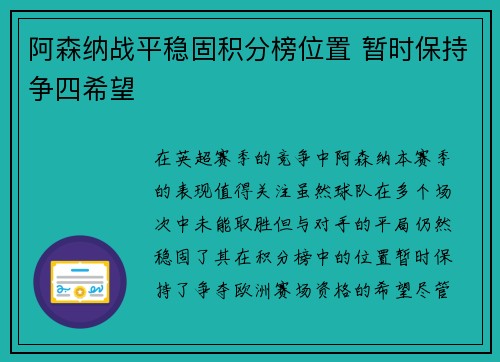 阿森纳战平稳固积分榜位置 暂时保持争四希望

在英超赛季的竞争中阿森纳本赛季的表现值得关注虽然球队在多个场次中未能取胜但与对手的平局仍然稳固了其在积分榜中的位置暂时保持了争夺欧洲赛场资格的希望尽管